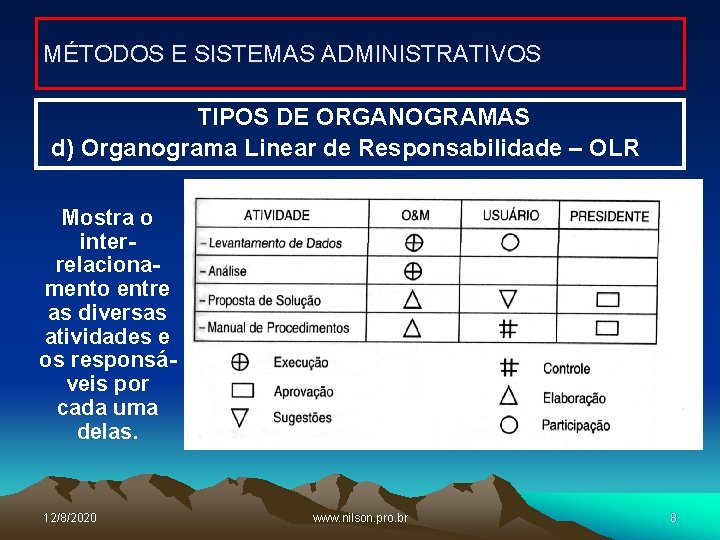 MÉTODOS E SISTEMAS ADMINISTRATIVOS

TIPOS DE ORGANOGRAMAS
d) Organograma Linear de Responsabilidade – OLR

Mostra o inter-relacionamento entre as diversas atividades e os responsáveis por cada uma delas.

| ATIVIDADE | O&M | USUÁRIO | PRESIDENTE |
|---|---|---|---|
| – Levantamento de Dados | $\oplus$ | $\bigcirc$ | |
| – Análise | $\oplus$ | | |
| – Proposta de Solução | $\triangle$ | $\triangledown$ | $\square$ |
| – Manual de Procedimentos | $\triangle$ | # | $\square$ |

$\oplus$ Execução
$\square$ Aprovação
$\triangledown$ Sugestões
# Controle
$\triangle$ Elaboração
$\bigcirc$ Participação

12/8/2020 www.nilson.pro.br 8